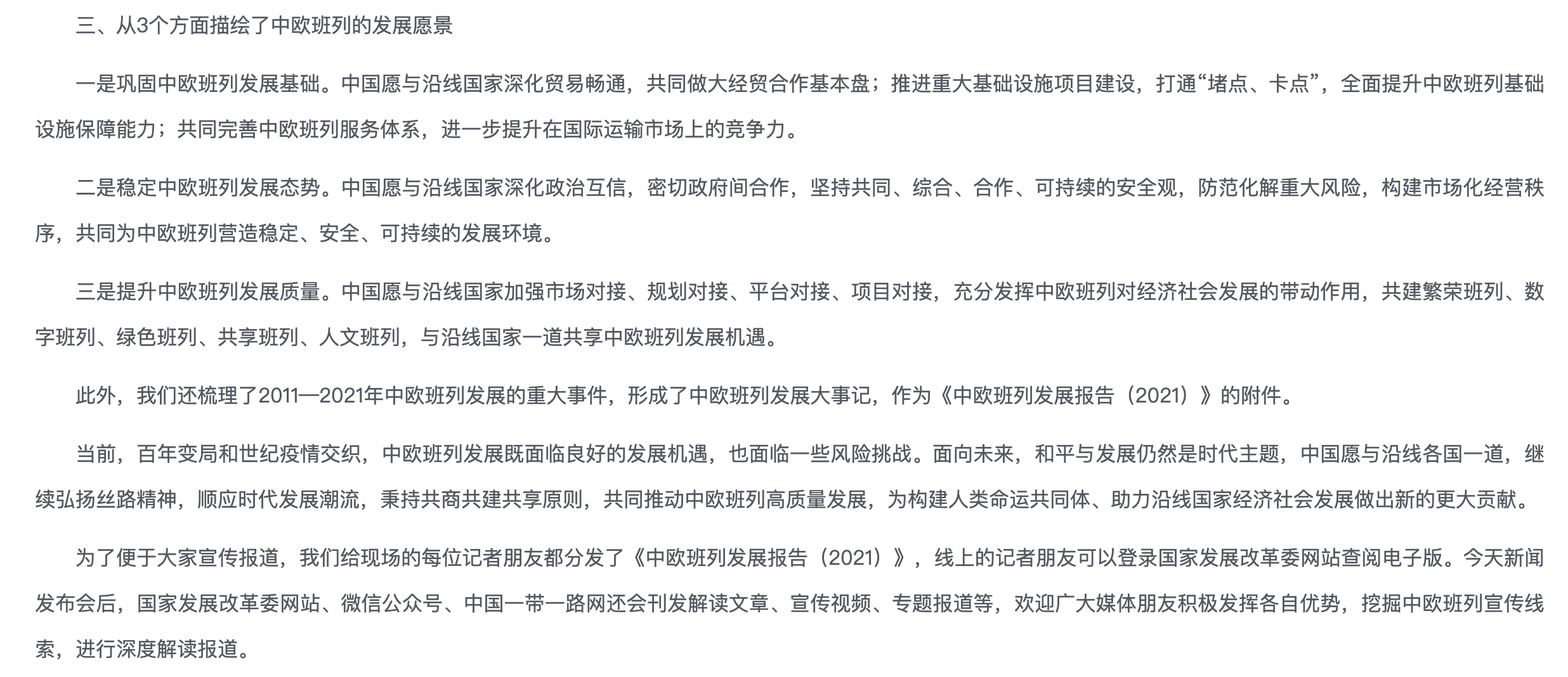 三、从3个方面描绘了中欧班列的发展愿景

一是巩固中欧班列发展基础。中国愿与沿线国家深化贸易畅通，共同做大经贸合作基本盘；推进重大基础设施项目建设，打通“堵点、卡点”，全面提升中欧班列基础设施保障能力；共同完善中欧班列服务体系，进一步提升在国际运输市场上的竞争力。

二是稳定中欧班列发展态势。中国愿与沿线国家深化政治互信，密切政府间合作，坚持共同、综合、合作、可持续的安全观，防范化解重大风险，构建市场化经营秩序，共同为中欧班列营造稳定、安全、可持续的发展环境。

三是提升中欧班列发展质量。中国愿与沿线国家加强市场对接、规划对接、平台对接、项目对接，充分发挥中欧班列对经济社会发展的带动作用，共建繁荣班列、数字班列、绿色班列、共享班列、人文班列，与沿线国家一道共享中欧班列发展机遇。

此外，我们还梳理了2011—2021年中欧班列发展的重大事件，形成了中欧班列发展大事记，作为《中欧班列发展报告（2021）》的附件。

当前，百年变局和世纪疫情交织，中欧班列发展既面临良好的发展机遇，也面临一些风险挑战。面向未来，和平与发展仍然是时代主题，中国愿与沿线各国一道，继续弘扬丝路精神，顺应时代发展潮流，秉持共商共建共享原则，共同推动中欧班列高质量发展，为构建人类命运共同体、助力沿线国家经济社会发展做出新的更大贡献。

为了便于大家宣传报道，我们给现场的每位记者朋友都分发了《中欧班列发展报告（2021）》，线上的记者朋友可以登录国家发展改革委网站查阅电子版。今天新闻发布会后，国家发展改革委网站、微信公众号、中国一带一路网还会刊发解读文章、宣传视频、专题报道等，欢迎广大媒体朋友积极发挥各自优势，挖掘中欧班列宣传线索，进行深度解读报道。